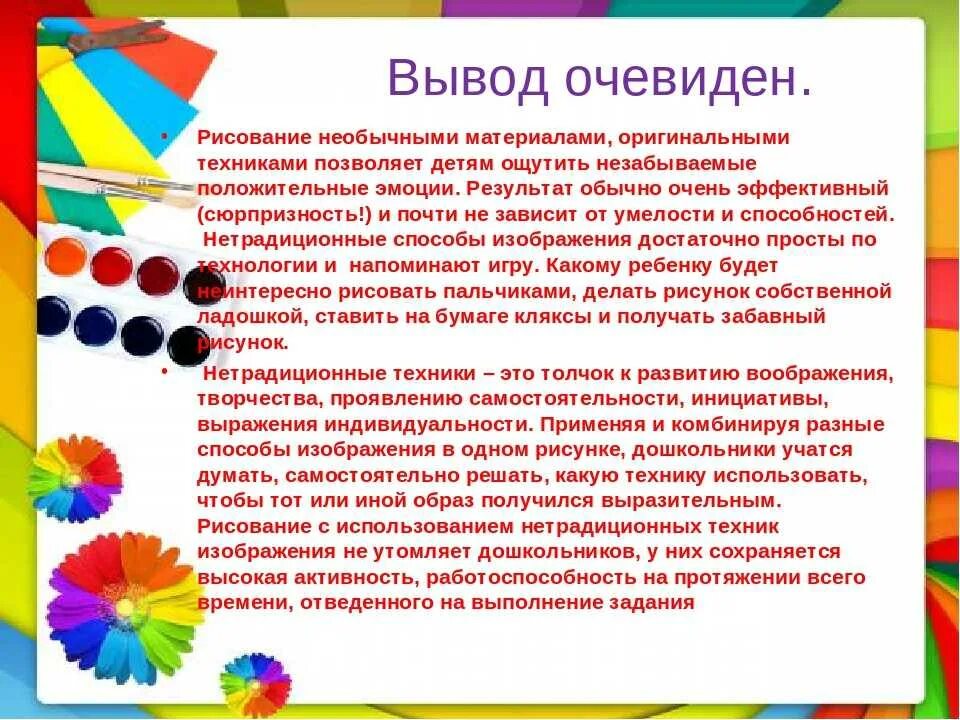 Вывод очевиден.

• Рисование необычными материалами, оригинальными техниками позволяет детям ощутить незабываемые положительные эмоции. Результат обычно очень эффективный (сюрпризность!) и почти не зависит от умелости и способностей. Нетрадиционные способы изображения достаточно просты по технологии и напоминают игру. Какому ребенку будет неинтересно рисовать пальчиками, делать рисунок собственной ладошкой, ставить на бумаге кляксы и получать забавный рисунок.

• Нетрадиционные техники – это толчок к развитию воображения, творчества, проявлению самостоятельности, инициативы, выражения индивидуальности. Применяя и комбинируя разные способы изображения в одном рисунке, дошкольники учатся думать, самостоятельно решать, какую технику использовать, чтобы тот или иной образ получился выразительным. Рисование с использованием нетрадиционных техник изображения не утомляет дошкольников, у них сохраняется высокая активность, работоспособность на протяжении всего времени, отведенного на выполнение задания